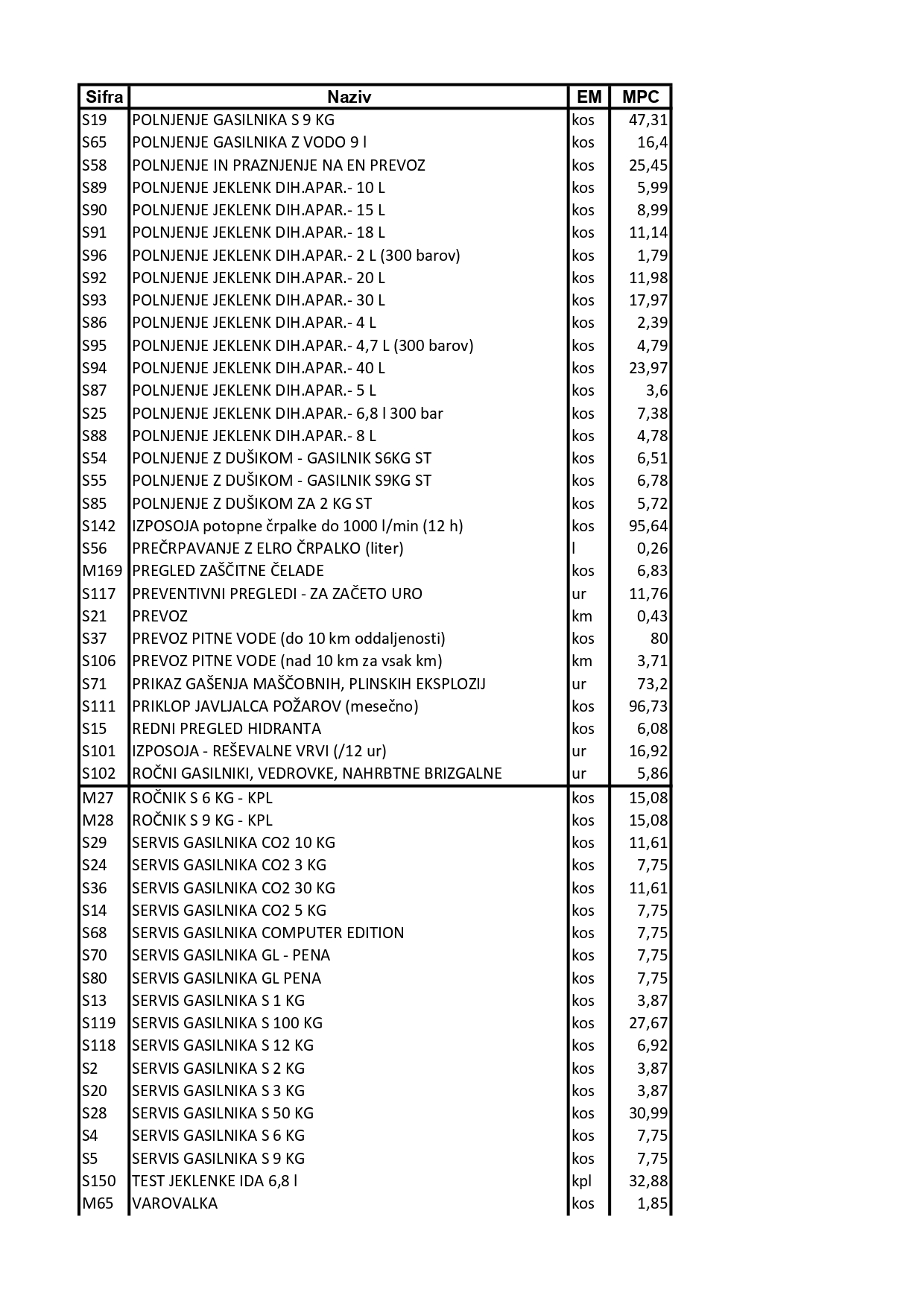 | Sifra | Naziv | EM | MPC |
|---|---|---|---|
| S19 | POLNJENJE GASILNIKA S 9 KG | kos | 47,31 |
| S65 | POLNJENJE GASILNIKA Z VODO 9 l | kos | 16,4 |
| S58 | POLNJENJE IN PRAZNJENJE NA EN PREVOZ | kos | 25,45 |
| S89 | POLNJENJE JEKLENK DIH.APAR.- 10 L | kos | 5,99 |
| S90 | POLNJENJE JEKLENK DIH.APAR.- 15 L | kos | 8,99 |
| S91 | POLNJENJE JEKLENK DIH.APAR.- 18 L | kos | 11,14 |
| S96 | POLNJENJE JEKLENK DIH.APAR.- 2 L (300 barov) | kos | 1,79 |
| S92 | POLNJENJE JEKLENK DIH.APAR.- 20 L | kos | 11,98 |
| S93 | POLNJENJE JEKLENK DIH.APAR.- 30 L | kos | 17,97 |
| S86 | POLNJENJE JEKLENK DIH.APAR.- 4 L | kos | 2,39 |
| S95 | POLNJENJE JEKLENK DIH.APAR.- 4,7 L (300 barov) | kos | 4,79 |
| S94 | POLNJENJE JEKLENK DIH.APAR.- 40 L | kos | 23,97 |
| S87 | POLNJENJE JEKLENK DIH.APAR.- 5 L | kos | 3,6 |
| S25 | POLNJENJE JEKLENK DIH.APAR.- 6,8 l 300 bar | kos | 7,38 |
| S88 | POLNJENJE JEKLENK DIH.APAR.- 8 L | kos | 4,78 |
| S54 | POLNJENJE Z DUŠIKOM - GASILNIK S6KG ST | kos | 6,51 |
| S55 | POLNJENJE Z DUŠIKOM - GASILNIK S9KG ST | kos | 6,78 |
| S85 | POLNJENJE Z DUŠIKOM ZA 2 KG ST | kos | 5,72 |
| S142 | IZPOSOJA potopne črpalke do 1000 l/min (12 h) | kos | 95,64 |
| S56 | PREČRPAVANJE Z ELRO ČRPALKO (liter) | l | 0,26 |
| M169 | PREGLED ZAŠČITNE ČELADE | kos | 6,83 |
| S117 | PREVENTIVNI PREGLEDI - ZA ZAČETO URO | ur | 11,76 |
| S21 | PREVOZ | km | 0,43 |
| S37 | PREVOZ PITNE VODE (do 10 km oddaljenosti) | kos | 80 |
| S106 | PREVOZ PITNE VODE (nad 10 km za vsak km) | km | 3,71 |
| S71 | PRIKAZ GAŠENJA MAŠČOBNIH, PLINSKIH EKSPLOZIJ | ur | 73,2 |
| S111 | PRIKLOP JAVLJALCA POŽAROV (mesečno) | kos | 96,73 |
| S15 | REDNI PREGLED HIDRANTA | kos | 6,08 |
| S101 | IZPOSOJA - REŠEVALNE VRVI (/12 ur) | ur | 16,92 |
| S102 | ROČNI GASILNIKI, VEDROVKE, NAHRBTNE BRIZGALNE | ur | 5,86 |
| M27 | ROČNIK S 6 KG - KPL | kos | 15,08 |
| M28 | ROČNIK S 9 KG - KPL | kos | 15,08 |
| S29 | SERVIS GASILNIKA CO2 10 KG | kos | 11,61 |
| S24 | SERVIS GASILNIKA CO2 3 KG | kos | 7,75 |
| S36 | SERVIS GASILNIKA CO2 30 KG | kos | 11,61 |
| S14 | SERVIS GASILNIKA CO2 5 KG | kos | 7,75 |
| S68 | SERVIS GASILNIKA COMPUTER EDITION | kos | 7,75 |
| S70 | SERVIS GASILNIKA GL - PENA | kos | 7,75 |
| S80 | SERVIS GASILNIKA GL PENA | kos | 7,75 |
| S13 | SERVIS GASILNIKA S 1 KG | kos | 3,87 |
| S119 | SERVIS GASILNIKA S 100 KG | kos | 27,67 |
| S118 | SERVIS GASILNIKA S 12 KG | kos | 6,92 |
| S2 | SERVIS GASILNIKA S 2 KG | kos | 3,87 |
| S20 | SERVIS GASILNIKA S 3 KG | kos | 3,87 |
| S28 | SERVIS GASILNIKA S 50 KG | kos | 30,99 |
| S4 | SERVIS GASILNIKA S 6 KG | kos | 7,75 |
| S5 | SERVIS GASILNIKA S 9 KG | kos | 7,75 |
| S150 | TEST JEKLENKE IDA 6,8 l | kpl | 32,88 |
| M65 | VAROVALKA | kos | 1,85 |